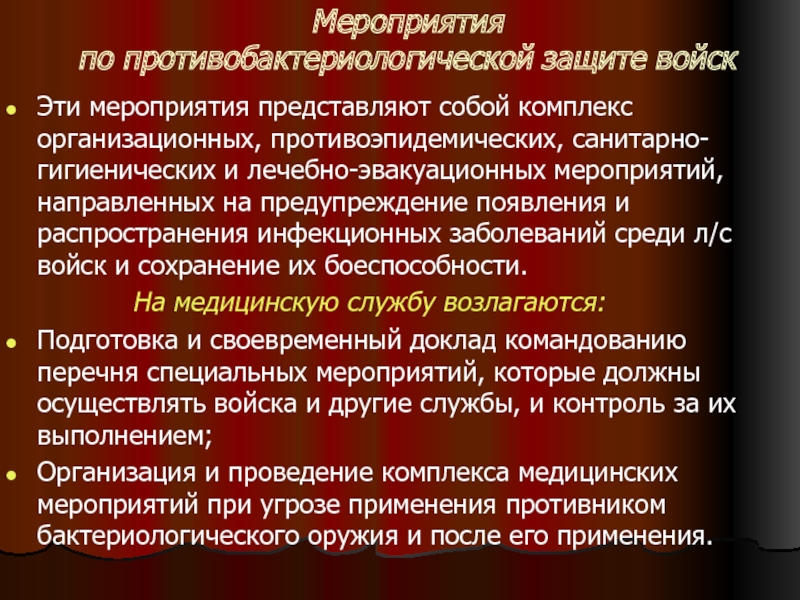 Мероприятия
по противобактериологической защите войск

• Эти мероприятия представляют собой комплекс организационных, противоэпидемических, санитарно-гигиенических и лечебно-эвакуационных мероприятий, направленных на предупреждение появления и распространения инфекционных заболеваний среди л/с войск и сохранение их боеспособности.

На медицинскую службу возлагаются:

• Подготовка и своевременный доклад командованию перечня специальных мероприятий, которые должны осуществлять войска и другие службы, и контроль за их выполнением;
• Организация и проведение комплекса медицинских мероприятий при угрозе применения противником бактериологического оружия и после его применения.